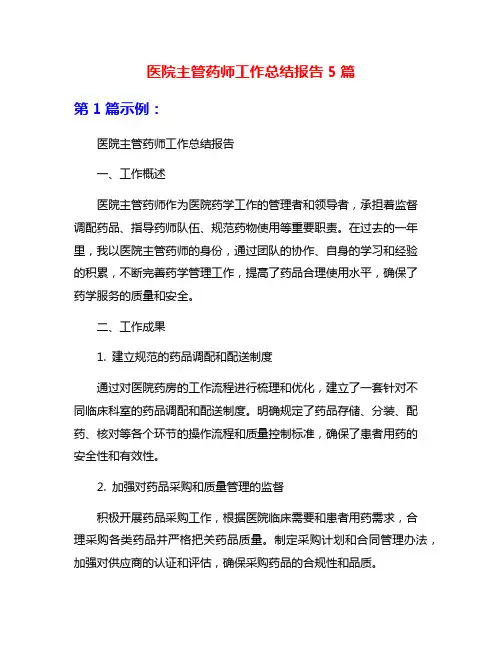 医院主管药师工作总结报告 5 篇

第 1 篇示例：

医院主管药师工作总结报告

一、工作概述

医院主管药师作为医院药学工作的管理者和领导者，承担着监督调配药品、指导药师队伍、规范药物使用等重要职责。在过去的一年里，我以医院主管药师的身份，通过团队的协作、自身的学习和经验的积累，不断完善药学管理工作，提高了药品合理使用水平，确保了药学服务的质量和安全。

二、工作成果

1. 建立规范的药品调配和配送制度

通过对医院药房的工作流程进行梳理和优化，建立了一套针对不同临床科室的药品调配和配送制度。明确规定了药品存储、分装、配药、核对等各个环节的操作流程和质量控制标准，确保了患者用药的安全性和有效性。

2. 加强对药品采购和质量管理的监督

积极开展药品采购工作，根据医院临床需要和患者用药需求，合理采购各类药品并严格把关药品质量。制定采购计划和合同管理办法，加强对供应商的认证和评估，确保采购药品的合规性和品质。